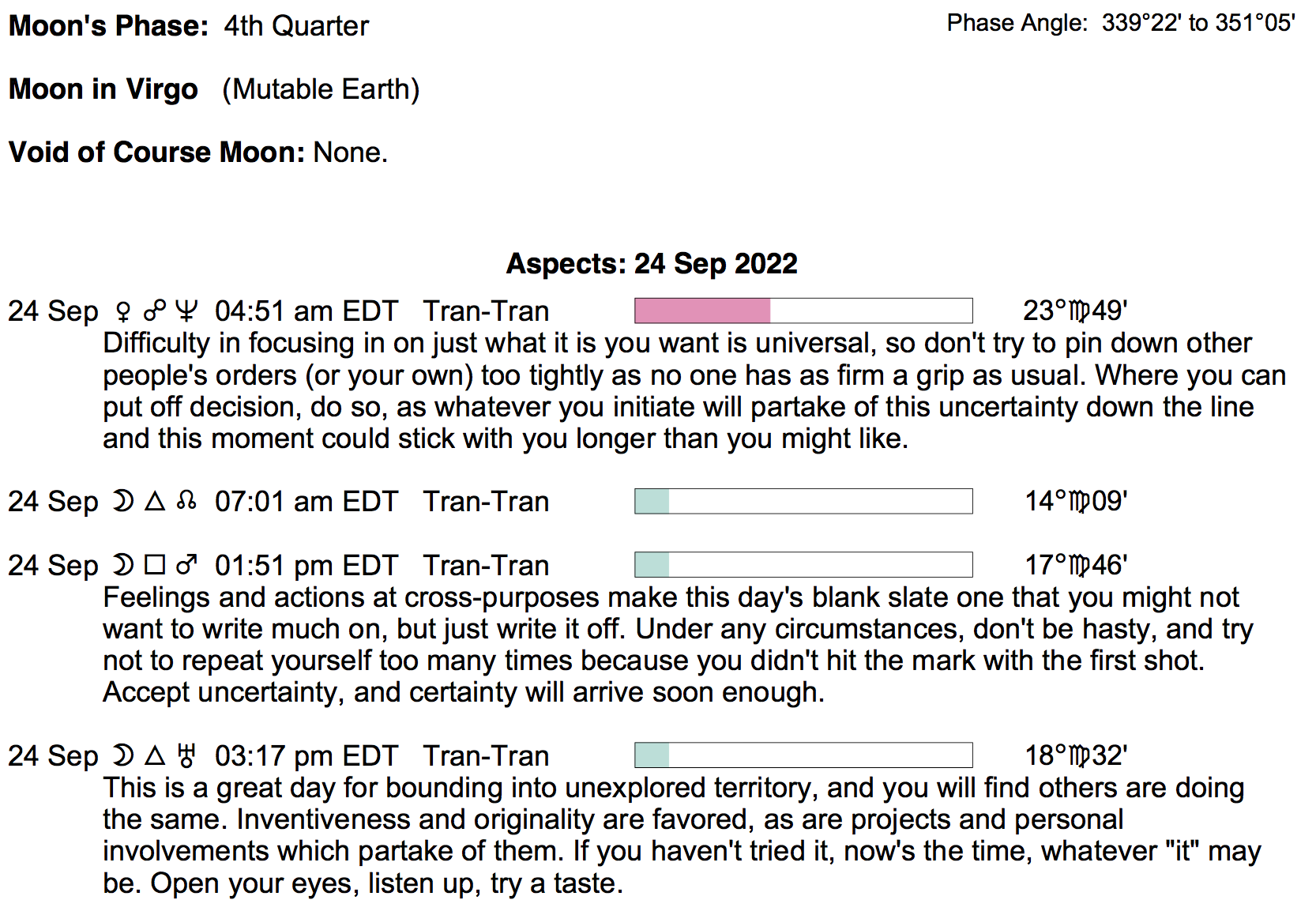 Moon's Phase: 4th Quarter

Phase Angle: 339°22' to 351°05'

Moon in Virgo (Mutable Earth)

Void of Course Moon: None.

Aspects: 24 Sep 2022

24 Sep ♀ ☍ ♆ 04:51 am EDT Tran-Tran 23°♍49'
Difficulty in focusing in on just what it is you want is universal, so don't try to pin down other people's orders (or your own) too tightly as no one has as firm a grip as usual. Where you can put off decision, do so, as whatever you initiate will partake of this uncertainty down the line and this moment could stick with you longer than you might like.

24 Sep ☽ △ ☊ 07:01 am EDT Tran-Tran 14°♍09'

24 Sep ☽ □ ♂ 01:51 pm EDT Tran-Tran 17°♍46'
Feelings and actions at cross-purposes make this day's blank slate one that you might not want to write much on, but just write it off. Under any circumstances, don't be hasty, and try not to repeat yourself too many times because you didn't hit the mark with the first shot. Accept uncertainty, and certainty will arrive soon enough.

24 Sep ☽ △ ♅ 03:17 pm EDT Tran-Tran 18°♍32'
This is a great day for bounding into unexplored territory, and you will find others are doing the same. Inventiveness and originality are favored, as are projects and personal involvements which partake of them. If you haven't tried it, now's the time, whatever "it" may be. Open your eyes, listen up, try a taste.